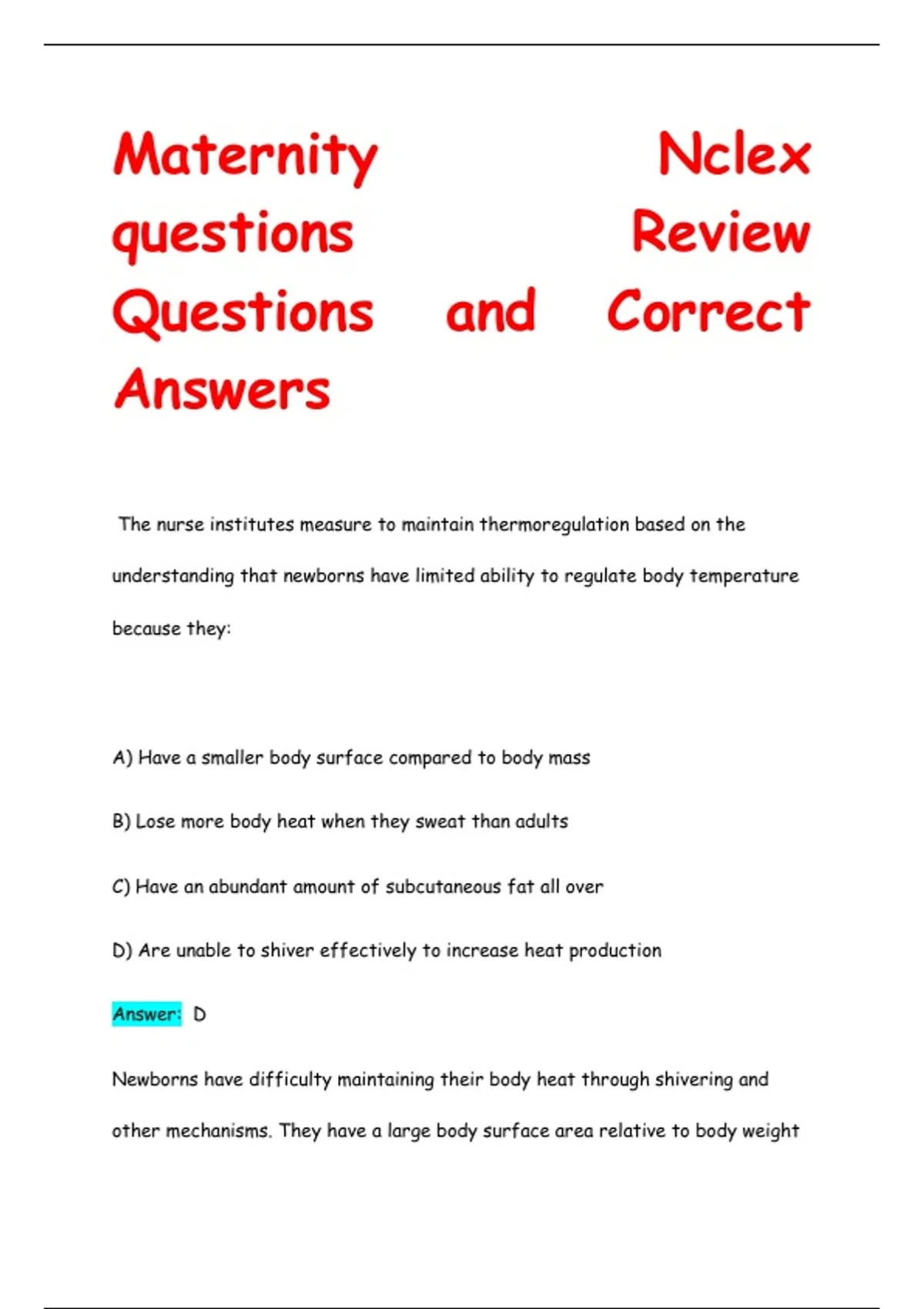 Maternity Nclex questions Review Questions and Correct Answers

The nurse institutes measure to maintain thermoregulation based on the understanding that newborns have limited ability to regulate body temperature because they:

A) Have a smaller body surface compared to body mass

B) Lose more body heat when they sweat than adults

C) Have an abundant amount of subcutaneous fat all over

D) Are unable to shiver effectively to increase heat production

Answer: D

Newborns have difficulty maintaining their body heat through shivering and other mechanisms. They have a large body surface area relative to body weight